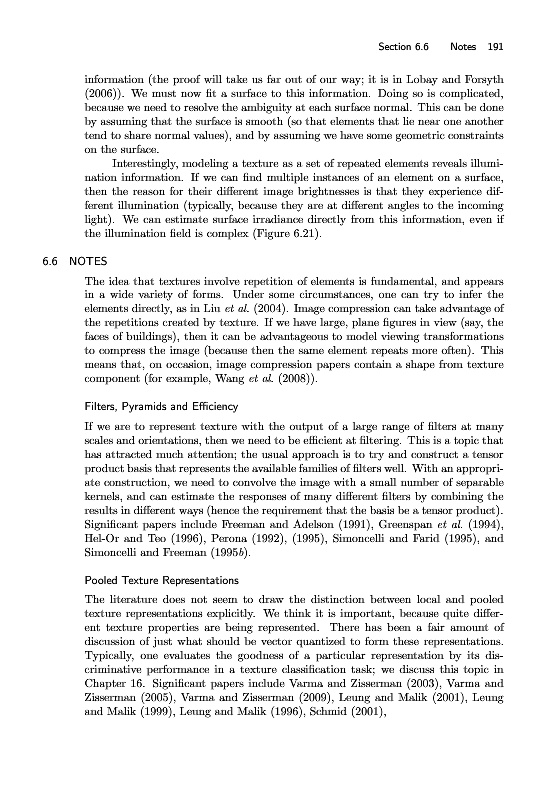 Section 6.6 Notes 191

information (the proof will take us far out of our way; it is in Lobay and Forsyth (2006)). We must now fit a surface to this information. Doing so is complicated, because we need to resolve the ambiguity at each surface normal. This can be done by assuming that the surface is smooth (so that elements that lie near one another tend to share normal values), and by assuming we have some geometric constraints on the surface.

Interestingly, modeling a texture as a set of repeated elements reveals illumination information. If we can find multiple instances of an element on a surface, then the reason for their different image brightnesses is that they experience different illumination (typically, because they are at different angles to the incoming light). We can estimate surface irradiance directly from this information, even if the illumination field is complex (Figure 6.21).

6.6 NOTES

The idea that textures involve repetition of elements is fundamental, and appears in a wide variety of forms. Under some circumstances, one can try to infer the elements directly, as in Liu et al. (2004). Image compression can take advantage of the repetitions created by texture. If we have large, plane figures in view (say, the faces of buildings), then it can be advantageous to model viewing transformations to compress the image (because then the same element repeats more often). This means that, on occasion, image compression papers contain a shape from texture component (for example, Wang et al. (2008)).

Filters, Pyramids and Efficiency

If we are to represent texture with the output of a large range of filters at many scales and orientations, then we need to be efficient at filtering. This is a topic that has attracted much attention; the usual approach is to try and construct a tensor product basis that represents the available families of filters well. With an appropriate construction, we need to convolve the image with a small number of separable kernels, and can estimate the responses of many different filters by combining the results in different ways (hence the requirement that the basis be a tensor product). Significant papers include Freeman and Adelson (1991), Greenspan et al. (1994), Hel-Or and Teo (1996), Perona (1992), (1995), Simoncelli and Farid (1995), and Simoncelli and Freeman (1995b).

Pooled Texture Representations

The literature does not seem to draw the distinction between local and pooled texture representations explicitly. We think it is important, because quite different texture properties are being represented. There has been a fair amount of discussion of just what should be vector quantized to form these representations. Typically, one evaluates the goodness of a particular representation by its discriminative performance in a texture classification task; we discuss this topic in Chapter 16. Significant papers include Varma and Zisserman (2003), Varma and Zisserman (2005), Varma and Zisserman (2009), Leung and Malik (2001), Leung and Malik (1999), Leung and Malik (1996), Schmid (2001),